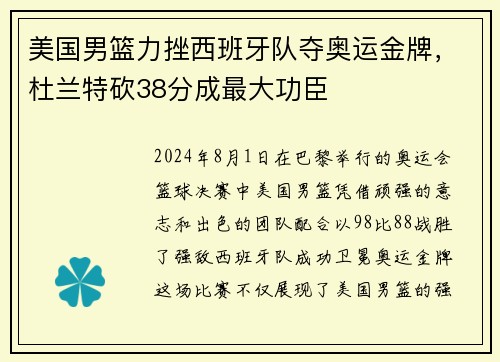 美国男篮力挫西班牙队夺奥运金牌，杜兰特砍38分成最大功臣

2024年8月1日在巴黎举行的奥运会篮球决赛中美国男篮凭借顽强的意志和出色的团队配合以98比88战胜了强敌西班牙队成功卫冕奥运金牌这场比赛不仅展现了美国男篮的强